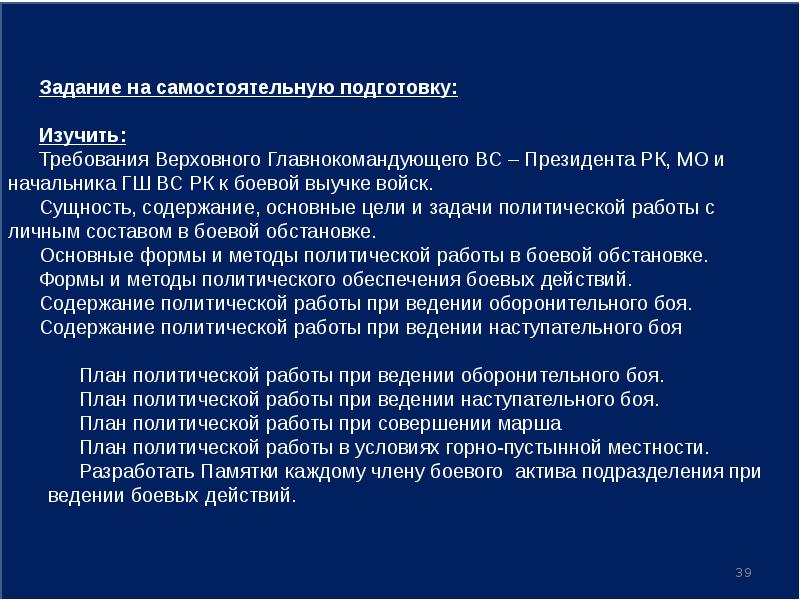 Задание на самостоятельную подготовку:

Изучить:
Требования Верховного Главнокомандующего ВС – Президента РК, МО и начальника ГШ ВС РК к боевой выучке войск.
Сущность, содержание, основные цели и задачи политической работы с личным составом в боевой обстановке.
Основные формы и методы политической работы в боевой обстановке.
Формы и методы политического обеспечения боевых действий.
Содержание политической работы при ведении оборонительного боя.
Содержание политической работы при ведении наступательного боя

План политической работы при ведении оборонительного боя.
План политической работы при ведении наступательного боя.
План политической работы при совершении марша
План политической работы в условиях горно-пустынной местности.
Разработать Памятки каждому члену боевого актива подразделения при ведении боевых действий.

39